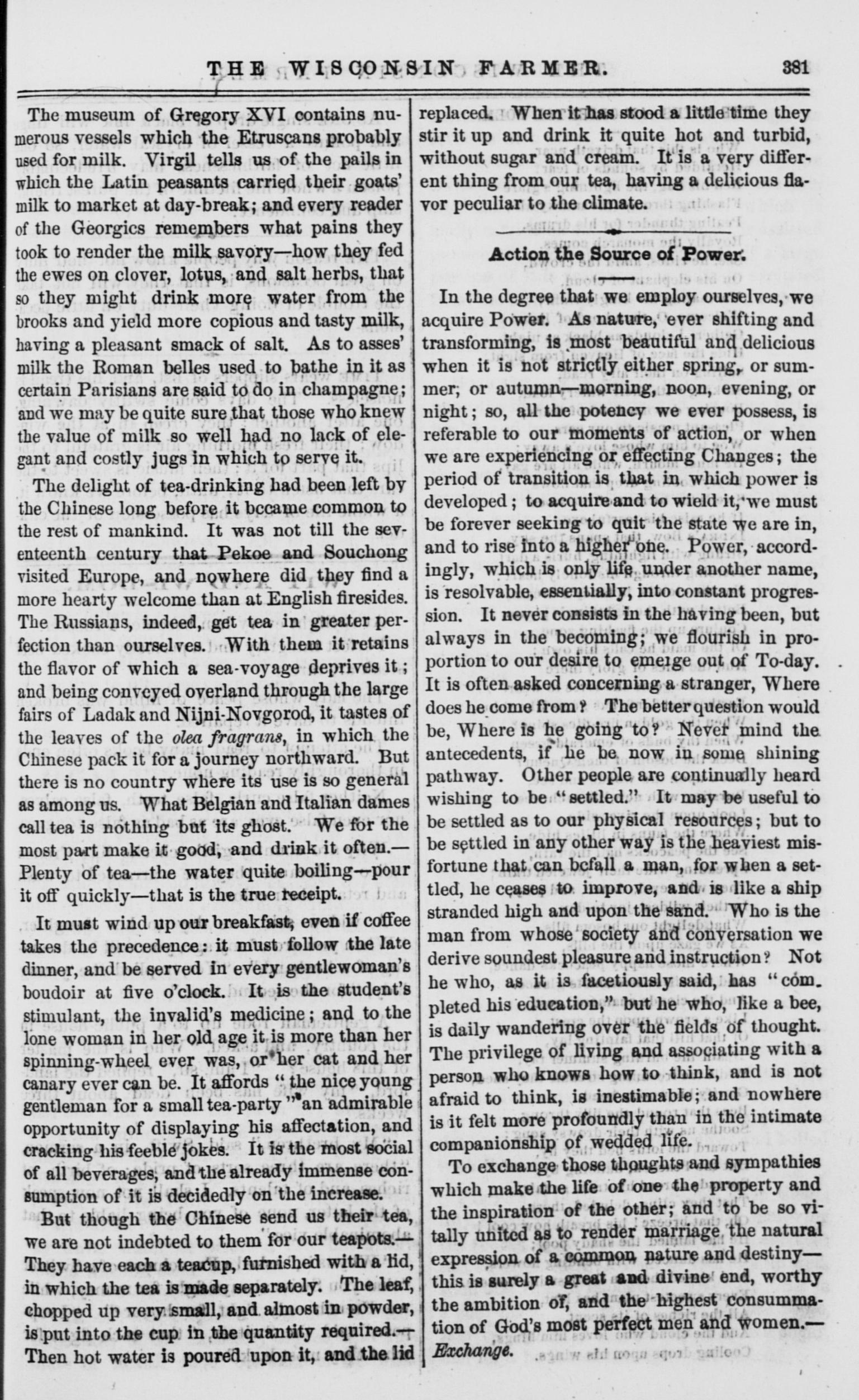 THE WISCONSIN FARMER. 381

The museum of Gregory XVI contains numerous vessels which the Etruscans probably used for milk. Virgil tells us of the pails in which the Latin peasants carried their goats' milk to market at day-break; and every reader of the Georgics remembers what pains they took to render the milk savory—how they fed the ewes on clover, lotus, and salt herbs, that so they might drink more water from the brooks and yield more copious and tasty milk, having a pleasant smack of salt. As to asses' milk the Roman belles used to bathe in it as certain Parisians are said to do in champagne; and we may be quite sure that those who knew the value of milk so well had no lack of elegant and costly jugs in which to serve it.

The delight of tea-drinking had been left by the Chinese long before it became common to the rest of mankind. It was not till the seventeenth century that Pekoe and Souchong visited Europe, and nowhere did they find a more hearty welcome than at English firesides. The Russians, indeed, get tea in greater perfection than ourselves. With them it retains the flavor of which a sea-voyage deprives it; and being conveyed overland through the large fairs of Ladak and Nijni-Novgorod, it tastes of the leaves of the olea fragrans, in which the Chinese pack it for a journey northward. But there is no country where its use is so general as among us. What Belgian and Italian dames call tea is nothing but its ghost. We for the most part make it good, and drink it often.—Plenty of tea—the water quite boiling—pour it off quickly—that is the true receipt.

It must wind up our breakfast, even if coffee takes the precedence: it must follow the late dinner, and be served in every gentlewoman's boudoir at five o'clock. It is the student's stimulant, the invalid's medicine; and to the lone woman in her old age it is more than her spinning-wheel ever was, or her cat and her canary ever can be. It affords "the nice young gentleman for a small tea-party" an admirable opportunity of displaying his affectation, and cracking his feeble jokes. It is the most social of all beverages, and the already immense consumption of it is decidedly on the increase.

But though the Chinese send us their tea, we are not indebted to them for our teapots.—They have each a teacup, furnished with a lid, in which the tea is made separately. The leaf, chopped up very small, and almost in powder, is put into the cup in the quantity required.—Then hot water is poured upon it, and the lid replaced. When it has stood a little time they stir it up and drink it quite hot and turbid, without sugar and cream. It is a very different thing from our tea, having a delicious flavor peculiar to the climate.

Action the Source of Power.

In the degree that we employ ourselves, we acquire Power. As nature, ever shifting and transforming, is most beautiful and delicious when it is not strictly either spring, or summer, or autumn—morning, noon, evening, or night; so, all the potency we ever possess, is referable to our moments of action, or when we are experiencing or effecting Changes; the period of transition is that in which power is developed; to acquire and to wield it, we must be forever seeking to quit the state we are in, and to rise into a higher one. Power, accordingly, which is only life under another name, is resolvable, essentially, into constant progression. It never consists in the having been, but always in the becoming; we flourish in proportion to our desire to emerge out of To-day. It is often asked concerning a stranger, Where does he come from? The better question would be, Where is he going to? Never mind the antecedents, if he be now in some shining pathway. Other people are continually heard wishing to be "settled." It may be useful to be settled as to our physical resources; but to be settled in any other way is the heaviest misfortune that can befall a man, for when a settled, he ceases to improve, and is like a ship stranded high and upon the sand. Who is the man from whose society and conversation we derive soundest pleasure and instruction? Not he who, as it is facetiously said, has "completed his education," but he who, like a bee, is daily wandering over the fields of thought. The privilege of living and associating with a person who knows how to think, and is not afraid to think, is inestimable; and nowhere is it felt more profoundly than in the intimate companionship of wedded life.

To exchange those thoughts and sympathies which make the life of one the property and the inspiration of the other; and to be so vitally united as to render marriage the natural expression of a common nature and destiny—this is surely a great and divine end, worthy the ambition of, and the highest consummation of God's most perfect men and women.—Exchange.